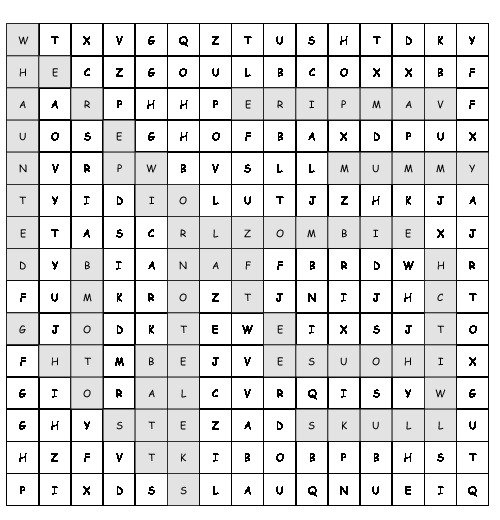 | W | T | X | V | G | Q | Z | T | U | S | H | T | D | K | Y |
|---|---|---|---|---|---|---|---|---|---|---|---|---|---|---|
| H | E | C | Z | G | O | U | L | B | C | O | X | X | B | F |
| A | A | R | P | H | H | P | E | R | I | P | M | A | V | F |
| U | O | S | E | G | H | O | F | B | A | X | D | P | U | X |
| N | V | R | P | W | B | V | S | L | L | M | U | M | M | Y |
| T | Y | I | D | I | O | L | U | T | J | Z | H | K | J | A |
| E | T | A | S | C | R | L | Z | O | M | B | I | E | X | J |
| D | Y | B | I | A | N | A | F | F | B | R | D | W | H | R |
| F | U | M | K | R | O | Z | T | J | N | I | J | H | C | T |
| G | J | O | D | K | T | E | W | E | I | X | S | J | T | O |
| F | H | T | M | B | E | J | V | E | S | U | O | H | I | X |
| G | I | O | R | A | L | C | V | R | Q | I | S | Y | W | G |
| G | H | Y | S | T | E | Z | A | D | S | K | U | L | L | U |
| H | Z | F | V | T | K | I | B | O | B | P | B | H | S | T |
| P | I | X | D | S | S | L | A | U | Q | N | U | E | I | Q |